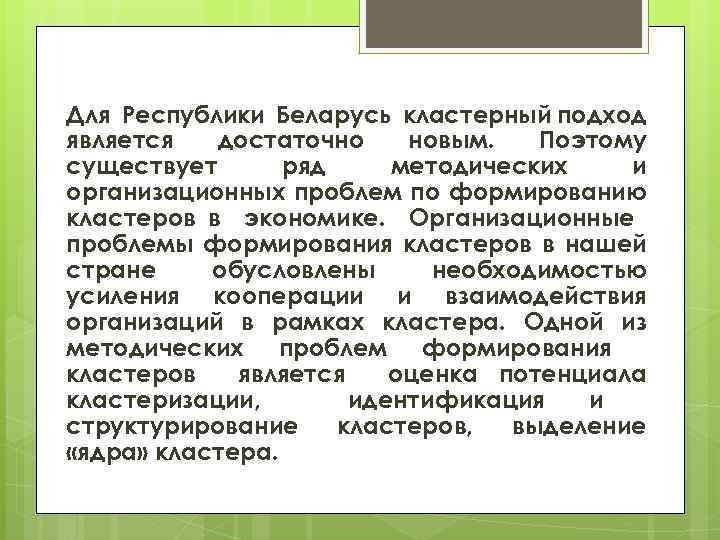 Для Республики Беларусь кластерный подход является достаточно новым. Поэтому существует ряд методических и организационных проблем по формированию кластеров в экономике. Организационные проблемы формирования кластеров в нашей стране обусловлены необходимостью усиления кооперации и взаимодействия организаций в рамках кластера. Одной из методических проблем формирования кластеров является оценка потенциала кластеризации, идентификация и структурирование кластеров, выделение «ядра» кластера.